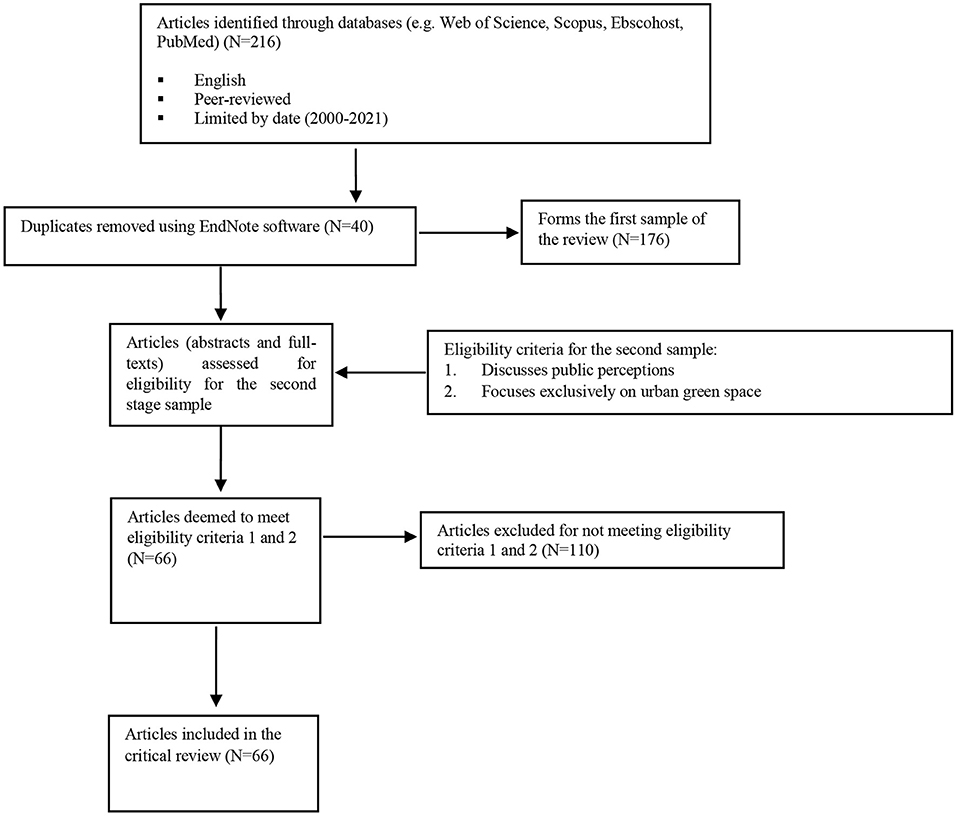 Articles identified through databases (e.g. Web of Science, Scopus, Ebscohost, PubMed) (N=216)

▪ English
▪ Peer-reviewed
▪ Limited by date (2000-2021)

Duplicates removed using EndNote software (N=40)

Forms the first sample of the review (N=176)

Articles (abstracts and full-texts) assessed for eligibility for the second stage sample

Eligibility criteria for the second sample:
1. Discusses public perceptions
2. Focuses exclusively on urban green space

Articles deemed to meet eligibility criteria 1 and 2 (N=66)

Articles excluded for not meeting eligibility criteria 1 and 2 (N=110)

Articles included in the critical review (N=66)